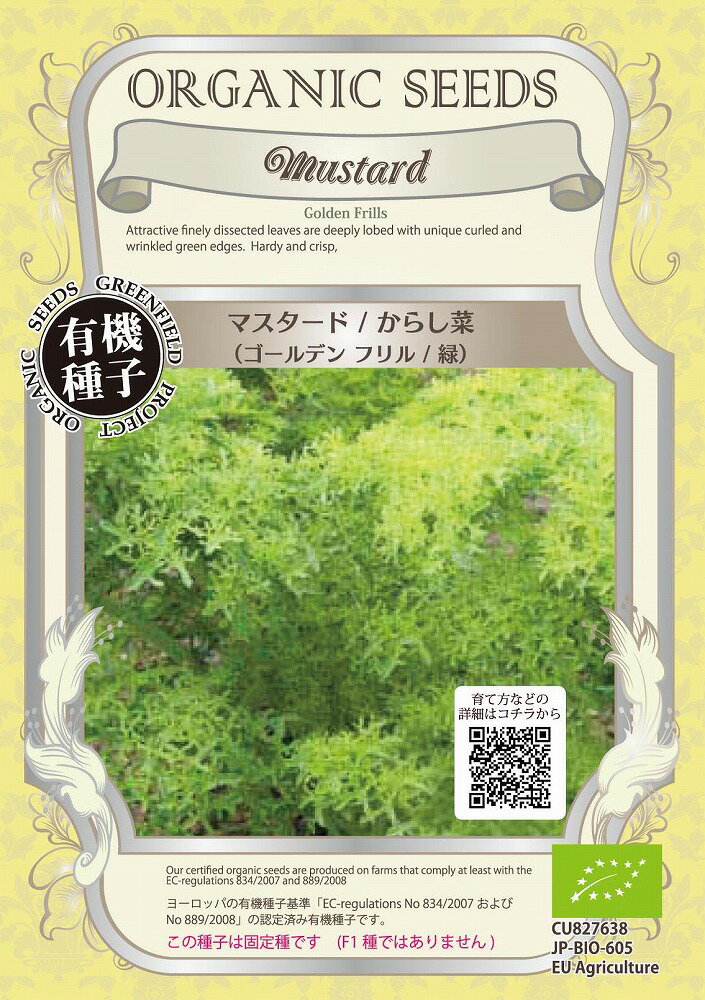 ORGANIC SEEDS

Mustard

Golden Frills

Attractive finely dissected leaves are deeply lobed with unique curled and wrinkled green edges. Hardy and crisp,

ORGANIC SEEDS GREENFIELD PROJECT
有機種子

マスタード / からし菜
（ゴールデン フリル / 緑）

育て方などの詳細はコチラから

Our certified organic seeds are produced on farms that comply at least with the EC-regulations 834/2007 and 889/2008

ヨーロッパの有機種子基準「EC-regulations No 834/2007 および No 889/2008」の認定済み有機種子です。

この種子は固定種です　(F1 種ではありません)

CU827638
JP-BIO-605
EU Agriculture